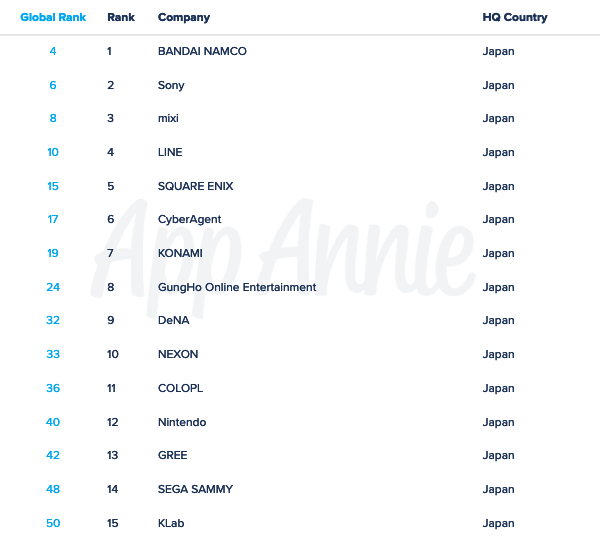 | Global Rank | Rank | Company | HQ Country |
|---|---|---|---|
| 4 | 1 | BANDAI NAMCO | Japan |
| 6 | 2 | Sony | Japan |
| 8 | 3 | mixi | Japan |
| 10 | 4 | LINE | Japan |
| 15 | 5 | SQUARE ENIX | Japan |
| 17 | 6 | CyberAgent | Japan |
| 19 | 7 | KONAMI | Japan |
| 24 | 8 | GungHo Online Entertainment | Japan |
| 32 | 9 | DeNA | Japan |
| 33 | 10 | NEXON | Japan |
| 36 | 11 | COLOPL | Japan |
| 40 | 12 | Nintendo | Japan |
| 42 | 13 | GREE | Japan |
| 48 | 14 | SEGA SAMMY | Japan |
| 50 | 15 | KLab | Japan |

App Annie